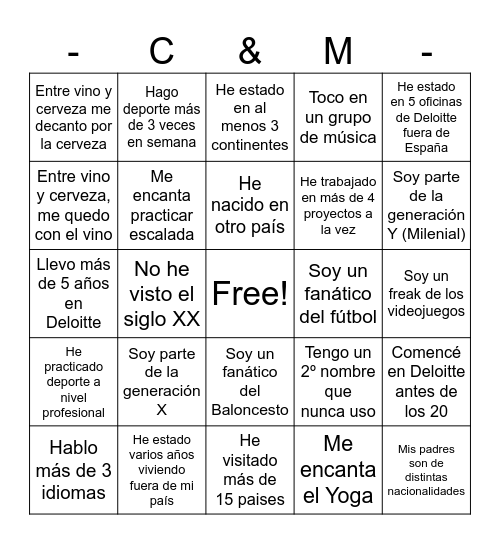 | - | C | & | M | - |
|---|---|---|---|---|
| Entre vino y cerveza me decanto por la cerveza | Hago deporte más de 3 veces en semana | He estado en al menos 3 continentes | Toco en un grupo de música | He estado en 5 oficinas de Deloitte fuera de España |
| Entre vino y cerveza, me quedo con el vino | Me encanta practicar escalada | He nacido en otro país | He trabajado en más de 4 proyectos a la vez | Soy parte de la generación Y (Milenial) |
| Llevo más de 5 años en Deloitte | No he visto el siglo XX | Free! | Soy un fanático del fútbol | Soy un freak de los videojuegos |
| He practicado deporte a nivel profesional | Soy parte de la generación X | Soy un fanático del Baloncesto | Tengo un 2º nombre que nunca uso | Comencé en Deloitte antes de los 20 |
| Hablo más de 3 idiomas | He estado varios años viviendo fuera de mi país | He visitado más de 15 paises | Me encanta el Yoga | Mis padres son de distintas nacionalidades |